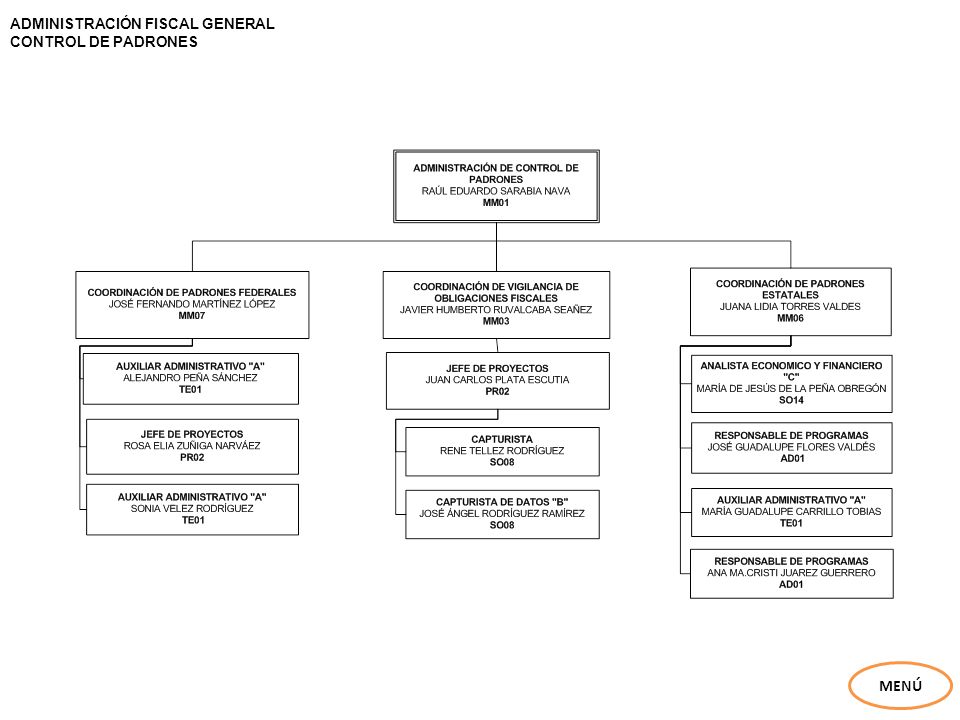 ADMINISTRACIÓN FISCAL GENERAL
CONTROL DE PADRONES

ADMINISTRACIÓN DE CONTROL DE PADRONES
RAÚL EDUARDO SARABIA NAVA
MM01

COORDINACIÓN DE PADRONES FEDERALES
JOSÉ FERNANDO MARTÍNEZ LÓPEZ
MM07

AUXILIAR ADMINISTRATIVO "A"
ALEJANDRO PEÑA SÁNCHEZ
TE01

JEFE DE PROYECTOS
ROSA ELIA ZUÑIGA NARVÁEZ
PR02

AUXILIAR ADMINISTRATIVO "A"
SONIA VELEZ RODRÍGUEZ
TE01

COORDINACIÓN DE VIGILANCIA DE OBLIGACIONES FISCALES
JAVIER HUMBERTO RUVALCABA SEAÑEZ
MM03

JEFE DE PROYECTOS
JUAN CARLOS PLATA ESCUTIA
PR02

CAPTURISTA
RENE TELLEZ RODRÍGUEZ
SO08

CAPTURISTA DE DATOS "B"
JOSÉ ÁNGEL RODRÍGUEZ RAMÍREZ
SO08

COORDINACIÓN DE PADRONES ESTATALES
JUANA LIDIA TORRES VALDES
MM06

ANALISTA ECONOMICO Y FINANCIERO "C"
MARÍA DE JESÚS DE LA PEÑA OBREGÓN
SO14

RESPONSABLE DE PROGRAMAS
JOSÉ GUADALUPE FLORES VALDÉS
AD01

AUXILIAR ADMINISTRATIVO "A"
MARÍA GUADALUPE CARRILLO TOBIAS
TE01

RESPONSABLE DE PROGRAMAS
ANA MA.CRISTI JUAREZ GUERRERO
AD01

MENÚ